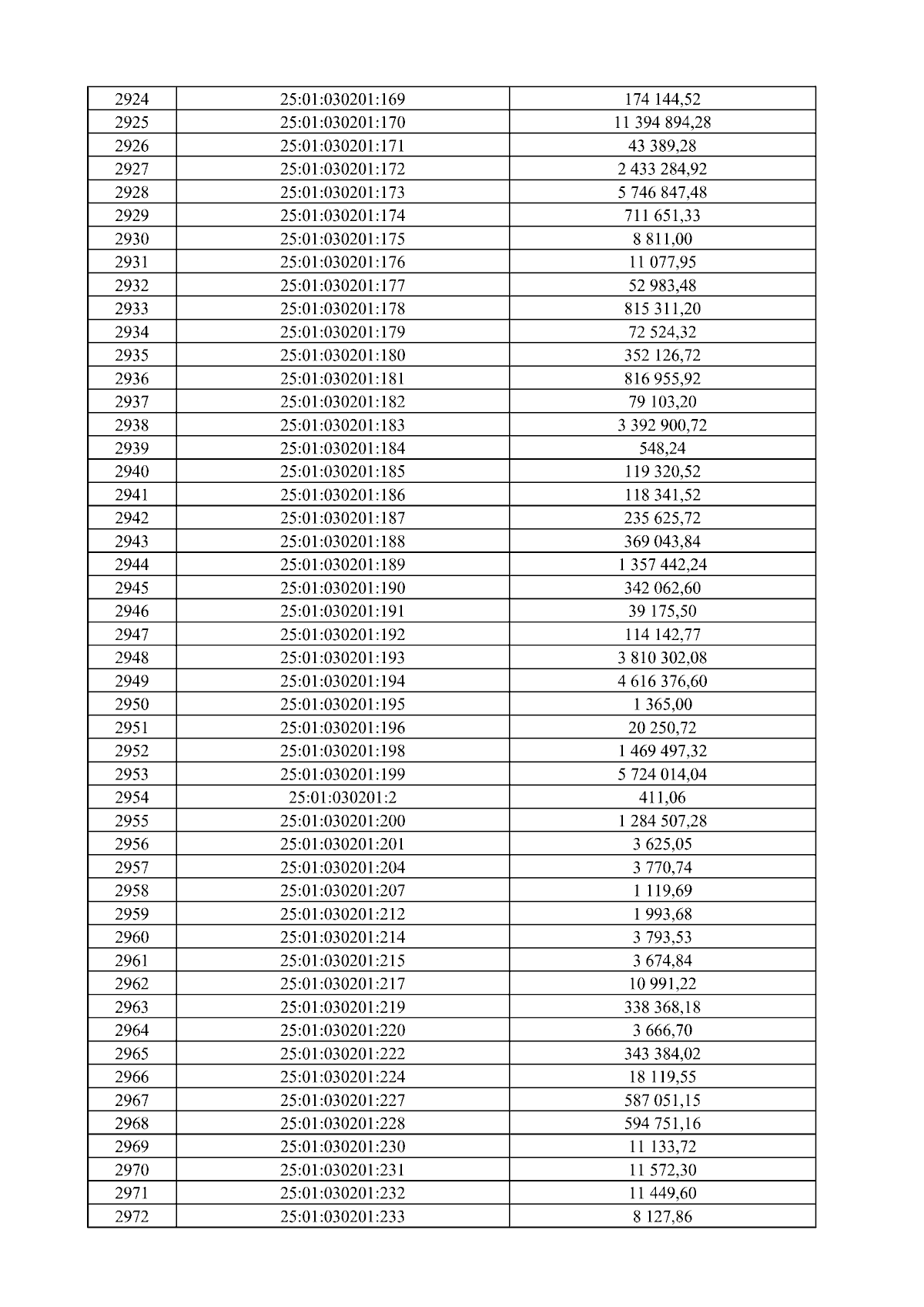 | 2924 | 25:01:030201:169 | 174 144,52 |
|---|---|---|
| 2925 | 25:01:030201:170 | 11 394 894,28 |
| 2926 | 25:01:030201:171 | 43 389,28 |
| 2927 | 25:01:030201:172 | 2 433 284,92 |
| 2928 | 25:01:030201:173 | 5 746 847,48 |
| 2929 | 25:01:030201:174 | 711 651,33 |
| 2930 | 25:01:030201:175 | 8 811,00 |
| 2931 | 25:01:030201:176 | 11 077,95 |
| 2932 | 25:01:030201:177 | 52 983,48 |
| 2933 | 25:01:030201:178 | 815 311,20 |
| 2934 | 25:01:030201:179 | 72 524,32 |
| 2935 | 25:01:030201:180 | 352 126,72 |
| 2936 | 25:01:030201:181 | 816 955,92 |
| 2937 | 25:01:030201:182 | 79 103,20 |
| 2938 | 25:01:030201:183 | 3 392 900,72 |
| 2939 | 25:01:030201:184 | 548,24 |
| 2940 | 25:01:030201:185 | 119 320,52 |
| 2941 | 25:01:030201:186 | 118 341,52 |
| 2942 | 25:01:030201:187 | 235 625,72 |
| 2943 | 25:01:030201:188 | 369 043,84 |
| 2944 | 25:01:030201:189 | 1 357 442,24 |
| 2945 | 25:01:030201:190 | 342 062,60 |
| 2946 | 25:01:030201:191 | 39 175,50 |
| 2947 | 25:01:030201:192 | 114 142,77 |
| 2948 | 25:01:030201:193 | 3 810 302,08 |
| 2949 | 25:01:030201:194 | 4 616 376,60 |
| 2950 | 25:01:030201:195 | 1 365,00 |
| 2951 | 25:01:030201:196 | 20 250,72 |
| 2952 | 25:01:030201:198 | 1 469 497,32 |
| 2953 | 25:01:030201:199 | 5 724 014,04 |
| 2954 | 25:01:030201:2 | 411,06 |
| 2955 | 25:01:030201:200 | 1 284 507,28 |
| 2956 | 25:01:030201:201 | 3 625,05 |
| 2957 | 25:01:030201:204 | 3 770,74 |
| 2958 | 25:01:030201:207 | 1 119,69 |
| 2959 | 25:01:030201:212 | 1 993,68 |
| 2960 | 25:01:030201:214 | 3 793,53 |
| 2961 | 25:01:030201:215 | 3 674,84 |
| 2962 | 25:01:030201:217 | 10 991,22 |
| 2963 | 25:01:030201:219 | 338 368,18 |
| 2964 | 25:01:030201:220 | 3 666,70 |
| 2965 | 25:01:030201:222 | 343 384,02 |
| 2966 | 25:01:030201:224 | 18 119,55 |
| 2967 | 25:01:030201:227 | 587 051,15 |
| 2968 | 25:01:030201:228 | 594 751,16 |
| 2969 | 25:01:030201:230 | 11 133,72 |
| 2970 | 25:01:030201:231 | 11 572,30 |
| 2971 | 25:01:030201:232 | 11 449,60 |
| 2972 | 25:01:030201:233 | 8 127,86 |